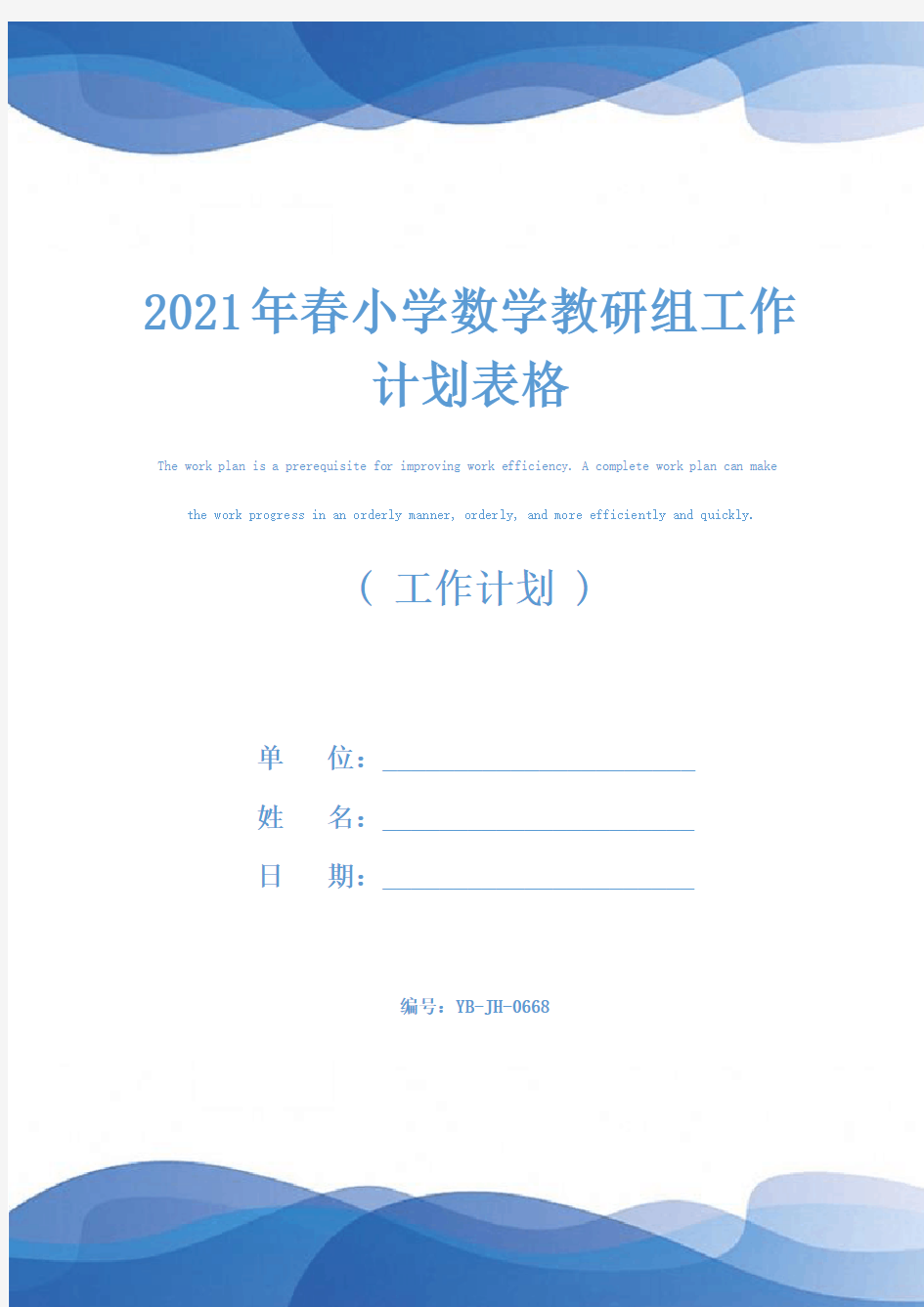 2021年春小学数学教研组工作计划表格

The work plan is a prerequisite for improving work efficiency. A complete work plan can make the work progress in an orderly manner, orderly, and more efficiently and quickly.

（ 工作计划 ）

单 位：

姓 名：

日 期：

编号：YB-JH-0668